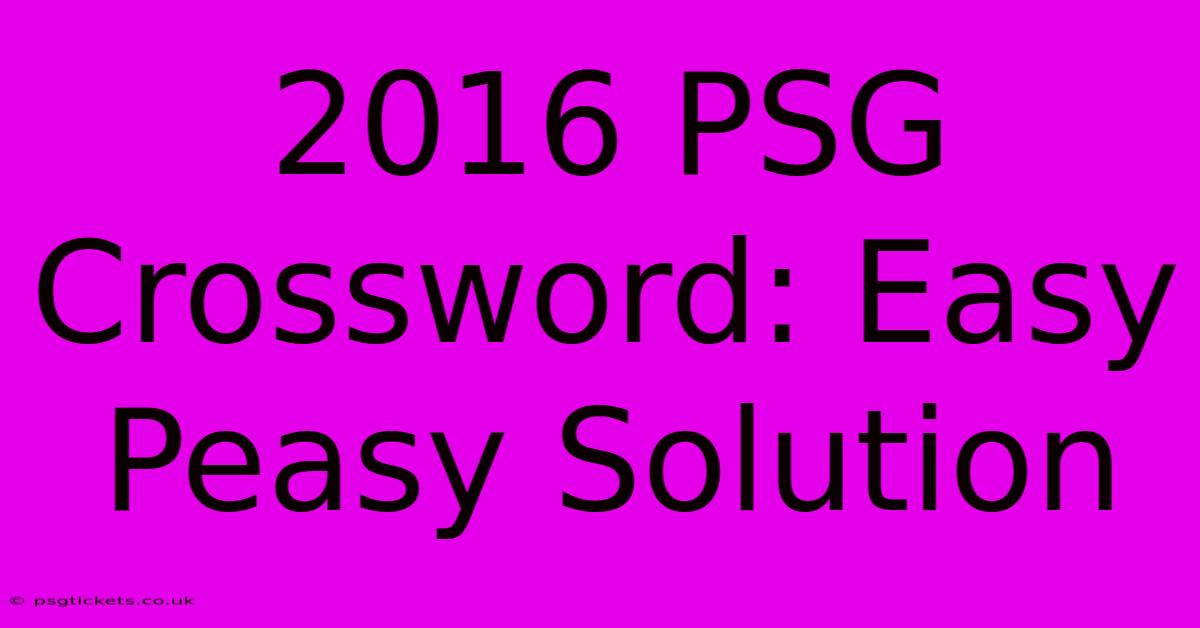 2016 PSG Crossword: Easy Peasy Solution

© psgtickets.co.uk